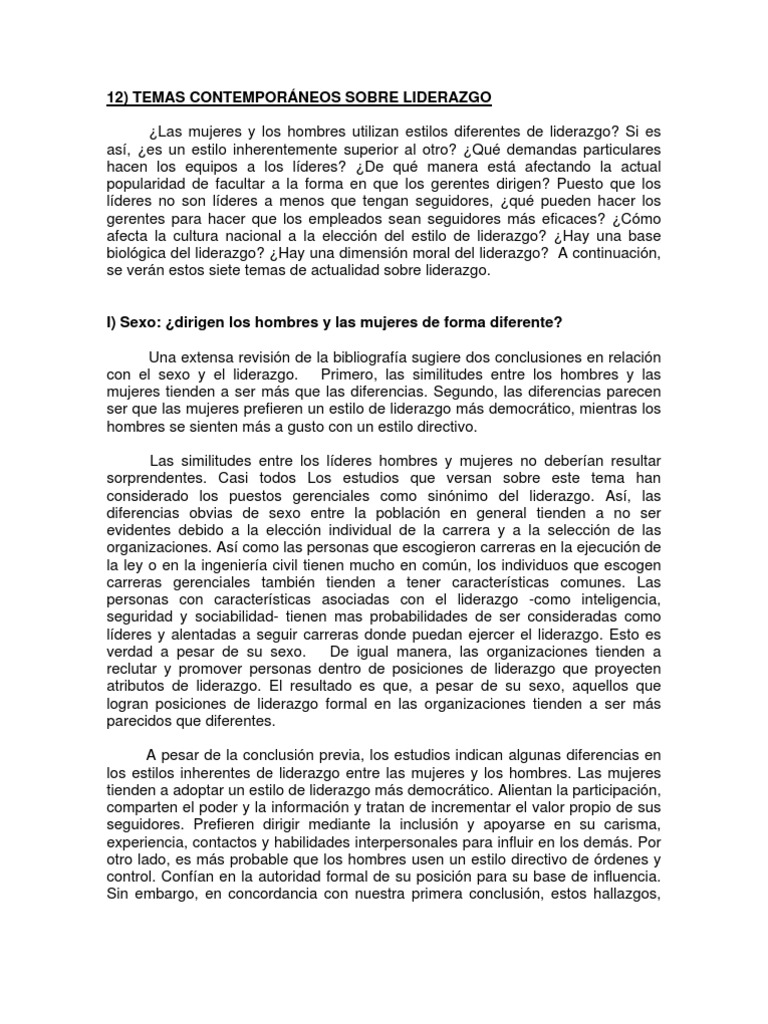 12) TEMAS CONTEMPORÁNEOS SOBRE LIDERAZGO

¿Las mujeres y los hombres utilizan estilos diferentes de liderazgo? Si es así, ¿es un estilo inherentemente superior al otro? ¿Qué demandas particulares hacen los equipos a los líderes? ¿De qué manera está afectando la actual popularidad de facultar a la forma en que los gerentes dirigen? Puesto que los líderes no son líderes a menos que tengan seguidores, ¿qué pueden hacer los gerentes para hacer que los empleados sean seguidores más eficaces? ¿Cómo afecta la cultura nacional a la elección del estilo de liderazgo? ¿Hay una base biológica del liderazgo? ¿Hay una dimensión moral del liderazgo? A continuación, se verán estos siete temas de actualidad sobre liderazgo.

I) Sexo: ¿dirigen los hombres y las mujeres de forma diferente?

Una extensa revisión de la bibliografía sugiere dos conclusiones en relación con el sexo y el liderazgo. Primero, las similitudes entre los hombres y las mujeres tienden a ser más que las diferencias. Segundo, las diferencias parecen ser que las mujeres prefieren un estilo de liderazgo más democrático, mientras los hombres se sienten más a gusto con un estilo directivo.

Las similitudes entre los líderes hombres y mujeres no deberían resultar sorprendentes. Casi todos Los estudios que versan sobre este tema han considerado los puestos gerenciales como sinónimo del liderazgo. Así, las diferencias obvias de sexo entre la población en general tienden a no ser evidentes debido a la elección individual de la carrera y a la selección de las organizaciones. Así como las personas que escogieron carreras en la ejecución de la ley o en la ingeniería civil tienen mucho en común, los individuos que escogen carreras gerenciales también tienden a tener características comunes. Las personas con características asociadas con el liderazgo -como inteligencia, seguridad y sociabilidad- tienen mas probabilidades de ser consideradas como líderes y alentadas a seguir carreras donde puedan ejercer el liderazgo. Esto es verdad a pesar de su sexo. De igual manera, las organizaciones tienden a reclutar y promover personas dentro de posiciones de liderazgo que proyecten atributos de liderazgo. El resultado es que, a pesar de su sexo, aquellos que logran posiciones de liderazgo formal en las organizaciones tienden a ser más parecidos que diferentes.

A pesar de la conclusión previa, los estudios indican algunas diferencias en los estilos inherentes de liderazgo entre las mujeres y los hombres. Las mujeres tienden a adoptar un estilo de liderazgo más democrático. Alientan la participación, comparten el poder y la información y tratan de incrementar el valor propio de sus seguidores. Prefieren dirigir mediante la inclusión y apoyarse en su carisma, experiencia, contactos y habilidades interpersonales para influir en los demás. Por otro lado, es más probable que los hombres usen un estilo directivo de órdenes y control. Confían en la autoridad formal de su posición para su base de influencia. Sin embargo, en concordancia con nuestra primera conclusión, estos hallazgos,